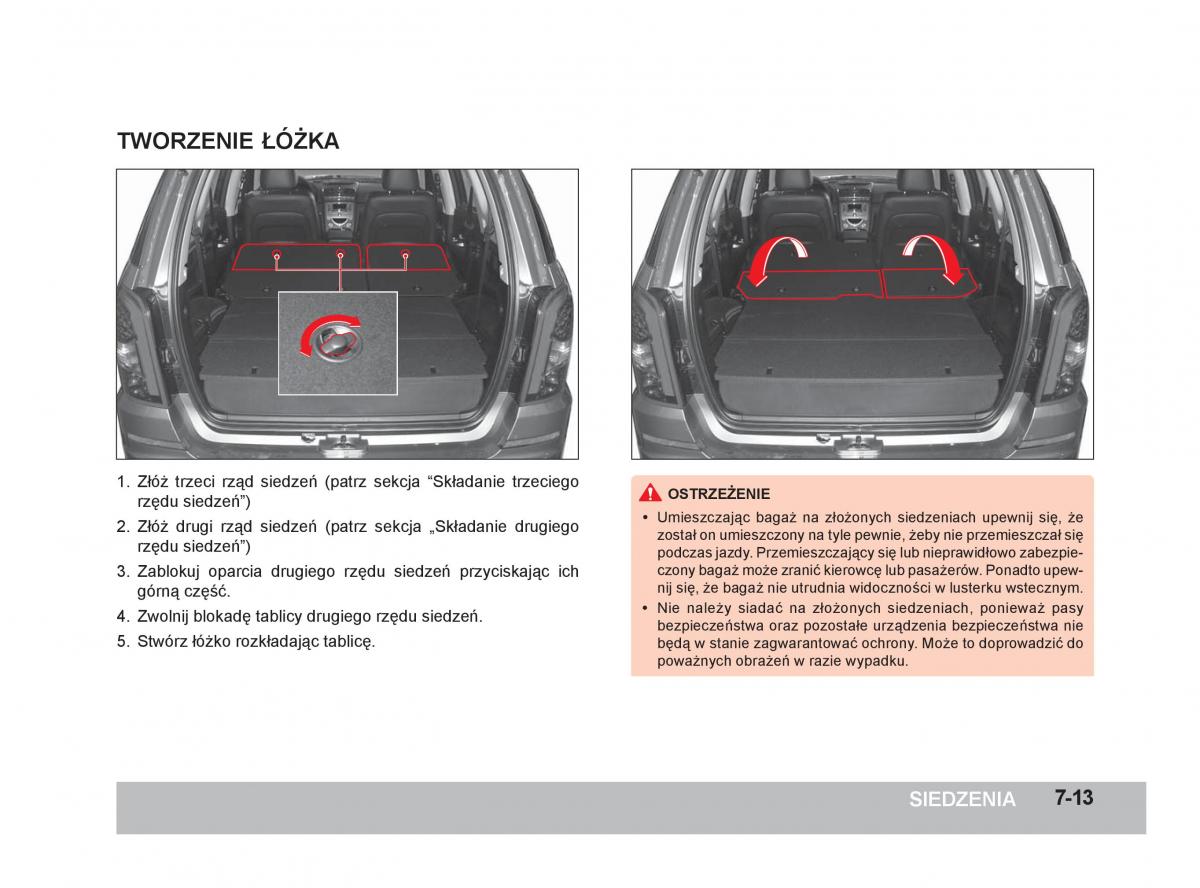 TWORZENIE ŁÓŻKA

1. Złóż trzeci rząd siedzeń (patrz sekcja “Składanie trzeciego rzędu siedzeń”)
2. Złóż drugi rząd siedzeń (patrz sekcja „Składanie drugiego rzędu siedzeń”)
3. Zablokuj oparcia drugiego rzędu siedzeń przyciskając ich górną część.
4. Zwolnij blokadę tablicy drugiego rzędu siedzeń.
5. Stwórz łóżko rozkładając tablicę.

OSTRZEŻENIE
• Umieszczając bagaż na złożonych siedzeniach upewnij się, że został on umieszczony na tyle pewnie, żeby nie przemieszczał się podczas jazdy. Przemieszczający się lub nieprawidłowo zabezpieczony bagaż może zranić kierowcę lub pasażerów. Ponadto upewnij się, że bagaż nie utrudnia widoczności w lusterku wstecznym.
• Nie należy siadać na złożonych siedzeniach, ponieważ pasy bezpieczeństwa oraz pozostałe urządzenia bezpieczeństwa nie będą w stanie zagwarantować ochrony. Może to doprowadzić do poważnych obrażeń w razie wypadku.

SIEDZENIA 7-13